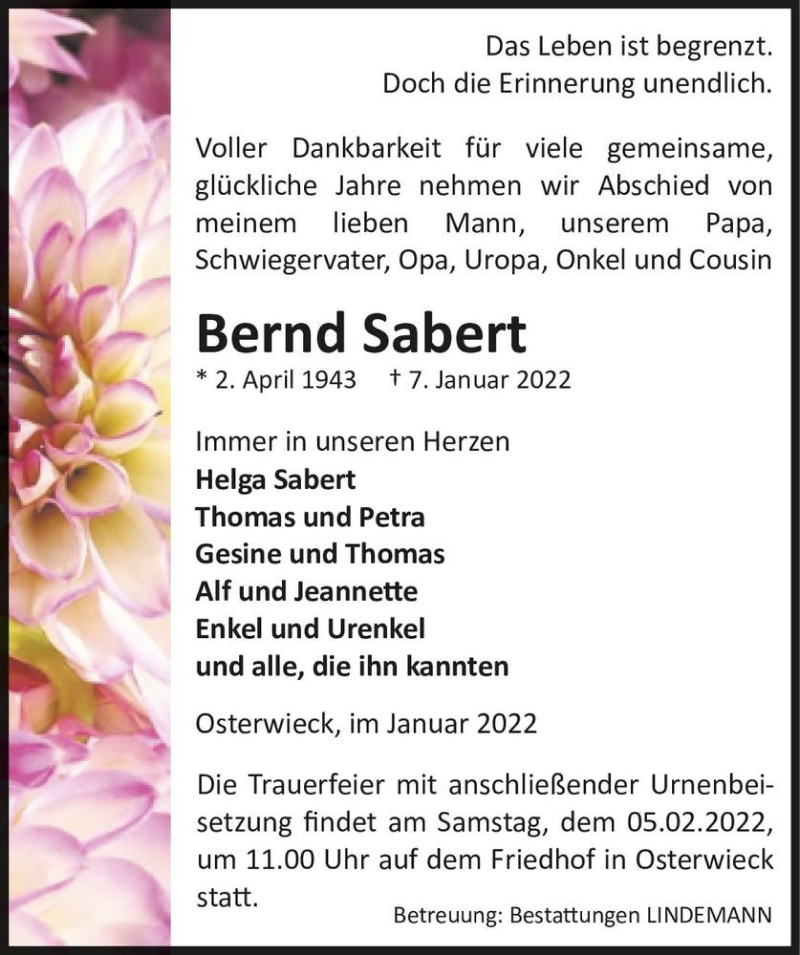 Das Leben ist begrenzt.
Doch die Erinnerung unendlich.

Voller Dankbarkeit für viele gemeinsame, glückliche Jahre nehmen wir Abschied von meinem lieben Mann, unserem Papa, Schwiegervater, Opa, Uropa, Onkel und Cousin

Bernd Sabert

* 2. April 1943 † 7. Januar 2022

Immer in unseren Herzen
Helga Sabert
Thomas und Petra
Gesine und Thomas
Alf und Jeannette
Enkel und Urenkel
und alle, die ihn kannten

Osterwieck, im Januar 2022

Die Trauerfeier mit anschließender Urnenbeisetzung findet am Samstag, dem 05.02.2022, um 11.00 Uhr auf dem Friedhof in Osterwieck statt.

Betreuung: Bestattungen LINDEMANN